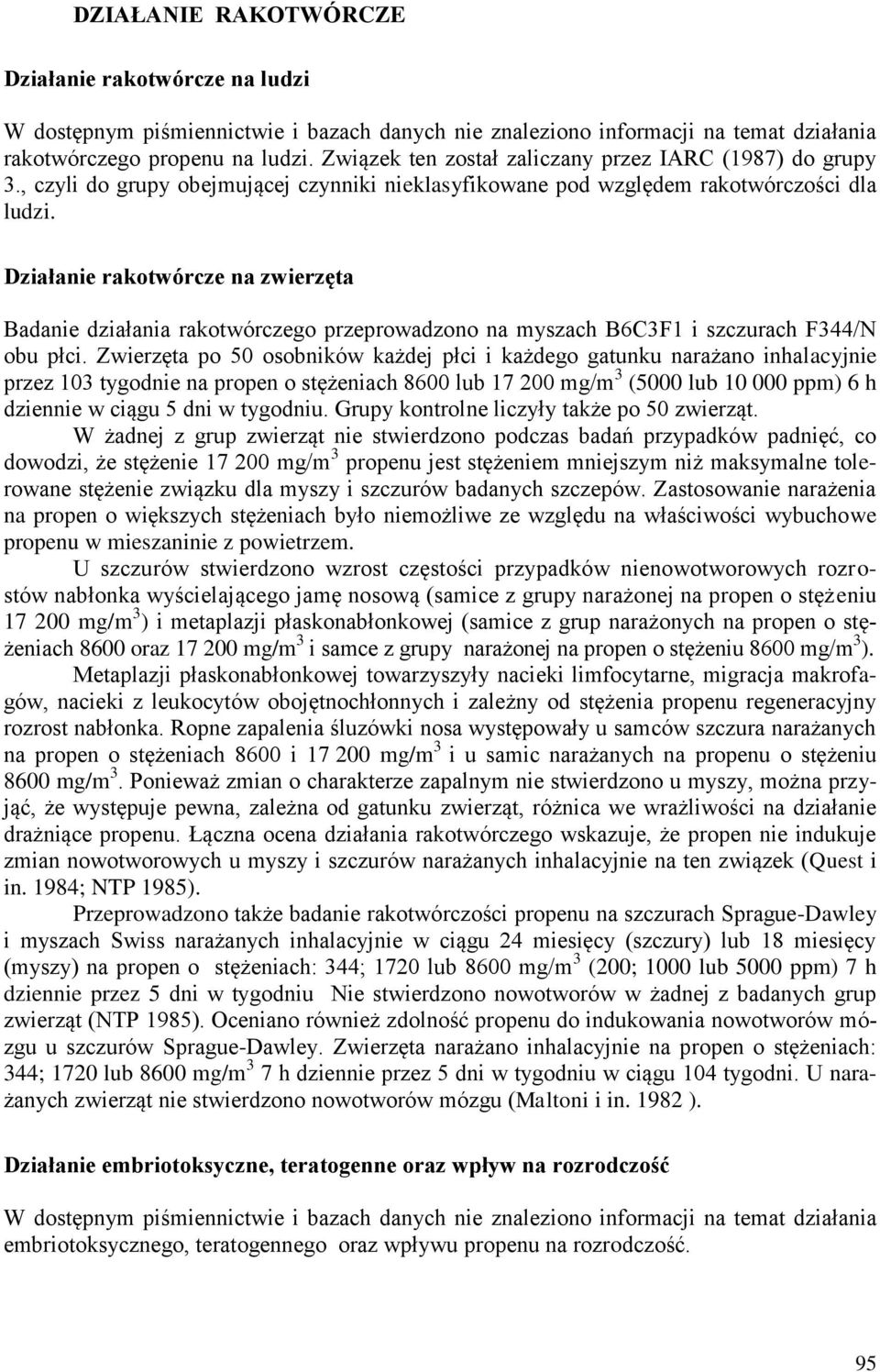 DZIAŁANIE RAKOTWÓRCZE

Działanie rakotwórcze na ludzi

W dostępnym piśmiennictwie i bazach danych nie znaleziono informacji na temat działania rakotwórczego propenu na ludzi. Związek ten został zaliczany przez IARC (1987) do grupy 3., czyli do grupy obejmującej czynniki nieklasyfikowane pod względem rakotwórczości dla ludzi.

Działanie rakotwórcze na zwierzęta

Badanie działania rakotwórczego przeprowadzono na myszach B6C3F1 i szczurach F344/N obu płci. Zwierzęta po 50 osobników każdej płci i każdego gatunku narażano inhalacyjnie przez 103 tygodnie na propen o stężeniach 8600 lub 17 200 mg/m$^3$ (5000 lub 10 000 ppm) 6 h dziennie w ciągu 5 dni w tygodniu. Grupy kontrolne liczyły także po 50 zwierząt.

W żadnej z grup zwierząt nie stwierdzono podczas badań przypadków padnięć, co dowodzi, że stężenie 17 200 mg/m$^3$ propenu jest stężeniem mniejszym niż maksymalne tolerowane stężenie związku dla myszy i szczurów badanych szczepów. Zastosowanie narażenia na propen o większych stężeniach było niemożliwe ze względu na właściwości wybuchowe propenu w mieszaninie z powietrzem.

U szczurów stwierdzono wzrost częstości przypadków nienowotworowych rozrostów nabłonka wyścielającego jamę nosową (samice z grupy narażonej na propen o stężeniu 17 200 mg/m$^3$) i metaplazji płaskonabłonkowej (samice z grup narażonych na propen o stężeniach 8600 oraz 17 200 mg/m$^3$ i samce z grupy narażonej na propen o stężeniu 8600 mg/m$^3$).

Metaplazji płaskonabłonkowej towarzyszyły nacieki limfocytarne, migracja makrofagów, nacieki z leukocytów obojętnochłonnych i zależny od stężenia propenu regeneracyjny rozrost nabłonka. Ropne zapalenia śluzówki nosa występowały u samców szczura narażanych na propen o stężeniach 8600 i 17 200 mg/m$^3$ i u samic narażanych na propenu o stężeniu 8600 mg/m$^3$. Ponieważ zmian o charakterze zapalnym nie stwierdzono u myszy, można przyjąć, że występuje pewna, zależna od gatunku zwierząt, różnica we wrażliwości na działanie drażniące propenu. Łączna ocena działania rakotwórczego wskazuje, że propen nie indukuje zmian nowotworowych u myszy i szczurów narażanych inhalacyjnie na ten związek (Quest i in. 1984; NTP 1985).

Przeprowadzono także badanie rakotwórczości propenu na szczurach Sprague-Dawley i myszach Swiss narażanych inhalacyjnie w ciągu 24 miesięcy (szczury) lub 18 miesięcy (myszy) na propen o stężeniach: 344; 1720 lub 8600 mg/m$^3$ (200; 1000 lub 5000 ppm) 7 h dziennie przez 5 dni w tygodniu Nie stwierdzono nowotworów w żadnej z badanych grup zwierząt (NTP 1985). Oceniano również zdolność propenu do indukowania nowotworów mózgu u szczurów Sprague-Dawley. Zwierzęta narażano inhalacyjnie na propen o stężeniach: 344; 1720 lub 8600 mg/m$^3$ 7 h dziennie przez 5 dni w tygodniu w ciągu 104 tygodni. U narażanych zwierząt nie stwierdzono nowotworów mózgu (Maltoni i in. 1982 ).

Działanie embriotoksyczne, teratogenne oraz wpływ na rozrodczość

W dostępnym piśmiennictwie i bazach danych nie znaleziono informacji na temat działania embriotoksycznego, teratogennego oraz wpływu propenu na rozrodczość.

95